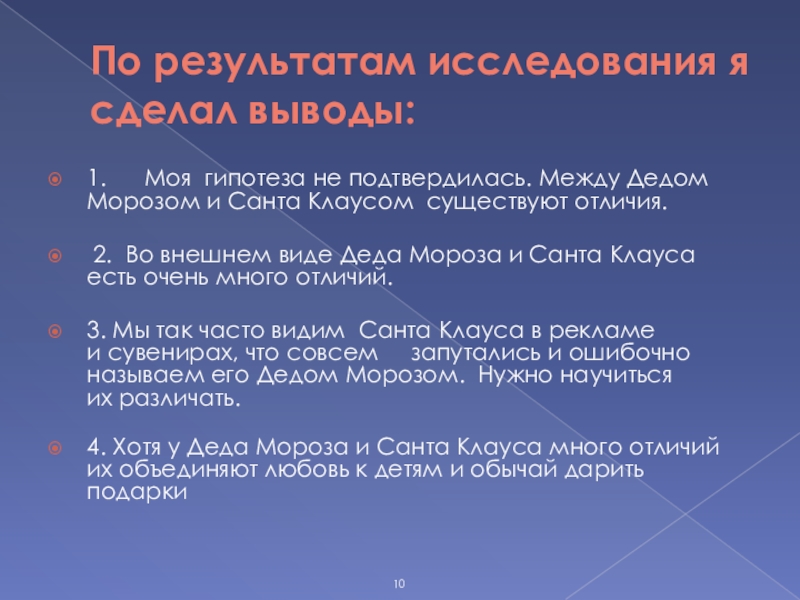 По результатам исследования я сделал выводы:

1. Моя гипотеза не подтвердилась. Между Дедом Морозом и Санта Клаусом существуют отличия.

2. Во внешнем виде Деда Мороза и Санта Клауса есть очень много отличий.

3. Мы так часто видим Санта Клауса в рекламе и сувенирах, что совсем запутались и ошибочно называем его Дедом Морозом. Нужно научиться их различать.

4. Хотя у Деда Мороза и Санта Клауса много отличий их объединяют любовь к детям и обычай дарить подарки

10